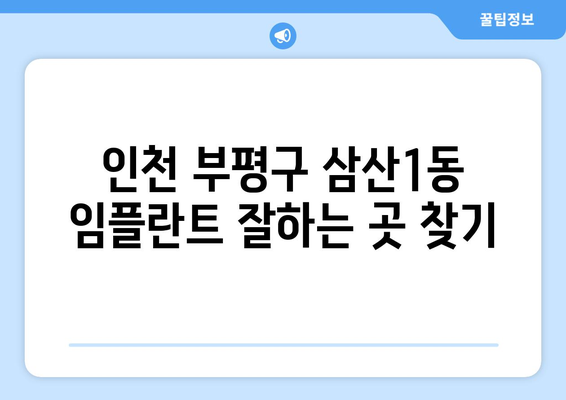 꿀팁정보

인천 부평구 삼산1동 임플란트 잘하는 곳 찾기